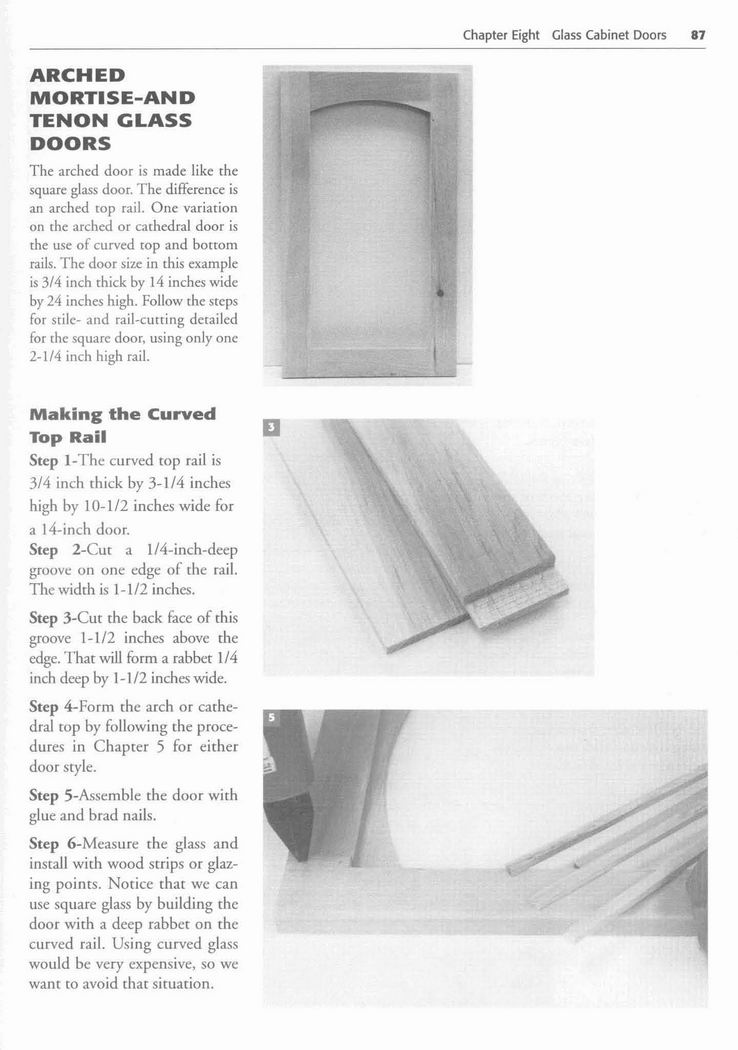 Chapter Eight Glass Cabinet Doors 87

ARCHED MORTISE-AND TENON GLASS DOORS

The arched door is made like the square glass door. The difference is an arched top rail. One variation on the arched or cathedral door is the use of curved top and bottom rails. The door size in this example is 3/4 inch thick by 14 inches wide by 24 inches high. Follow the steps for stile- and rail-cutting detailed for the square door, using only one 2-1/4 inch high rail.

Making the Curved Top Rail

Step 1-The curved top rail is 3/4 inch thick by 3-1/4 inches high by 10-1/2 inches wide for a 14-inch door.

Step 2-Cut a 1/4-inch-deep groove on one edge of the rail. The width is 1-1/2 inches.

Step 3-Cut the back face of this groove 1-1/2 inches above the edge. That will form a rabbet 1/4 inch deep by 1-1/2 inches wide.

Step 4-Form the arch or cathedral top by following the procedures in Chapter 5 for either door style.

Step 5-Assemble the door with glue and brad nails.

Step 6-Measure the glass and install with wood strips or glazing points. Notice that we can use square glass by building the door with a deep rabbet on the curved rail. Using curved glass would be very expensive, so we want to avoid that situation.

3

5